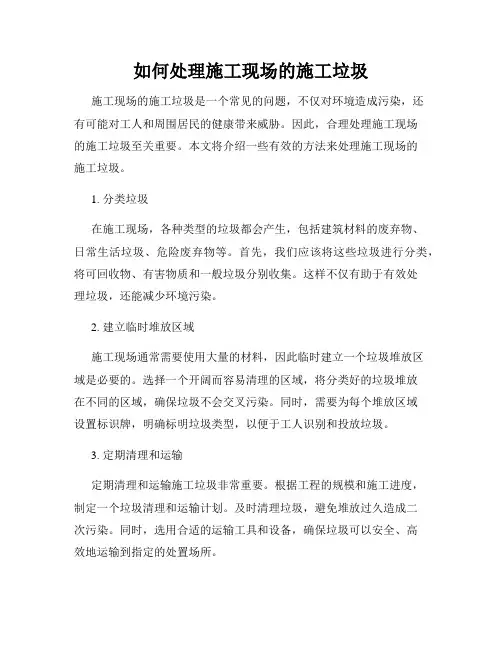 如何处理施工现场的施工垃圾

施工现场的施工垃圾是一个常见的问题，不仅对环境造成污染，还有可能对工人和周围居民的健康带来威胁。因此，合理处理施工现场的施工垃圾至关重要。本文将介绍一些有效的方法来处理施工现场的施工垃圾。

1. 分类垃圾

在施工现场，各种类型的垃圾都会产生，包括建筑材料的废弃物、日常生活垃圾、危险废弃物等。首先，我们应该将这些垃圾进行分类，将可回收物、有害物质和一般垃圾分别收集。这样不仅有助于有效处理垃圾，还能减少环境污染。

2. 建立临时堆放区域

施工现场通常需要使用大量的材料，因此临时建立一个垃圾堆放区域是必要的。选择一个开阔而容易清理的区域，将分类好的垃圾堆放在不同的区域，确保垃圾不会交叉污染。同时，需要为每个堆放区域设置标识牌，明确标明垃圾类型，以便于工人识别和投放垃圾。

3. 定期清理和运输

定期清理和运输施工垃圾非常重要。根据工程的规模和施工进度，制定一个垃圾清理和运输计划。及时清理垃圾，避免堆放过久造成二次污染。同时，选用合适的运输工具和设备，确保垃圾可以安全、高效地运输到指定的处置场所。